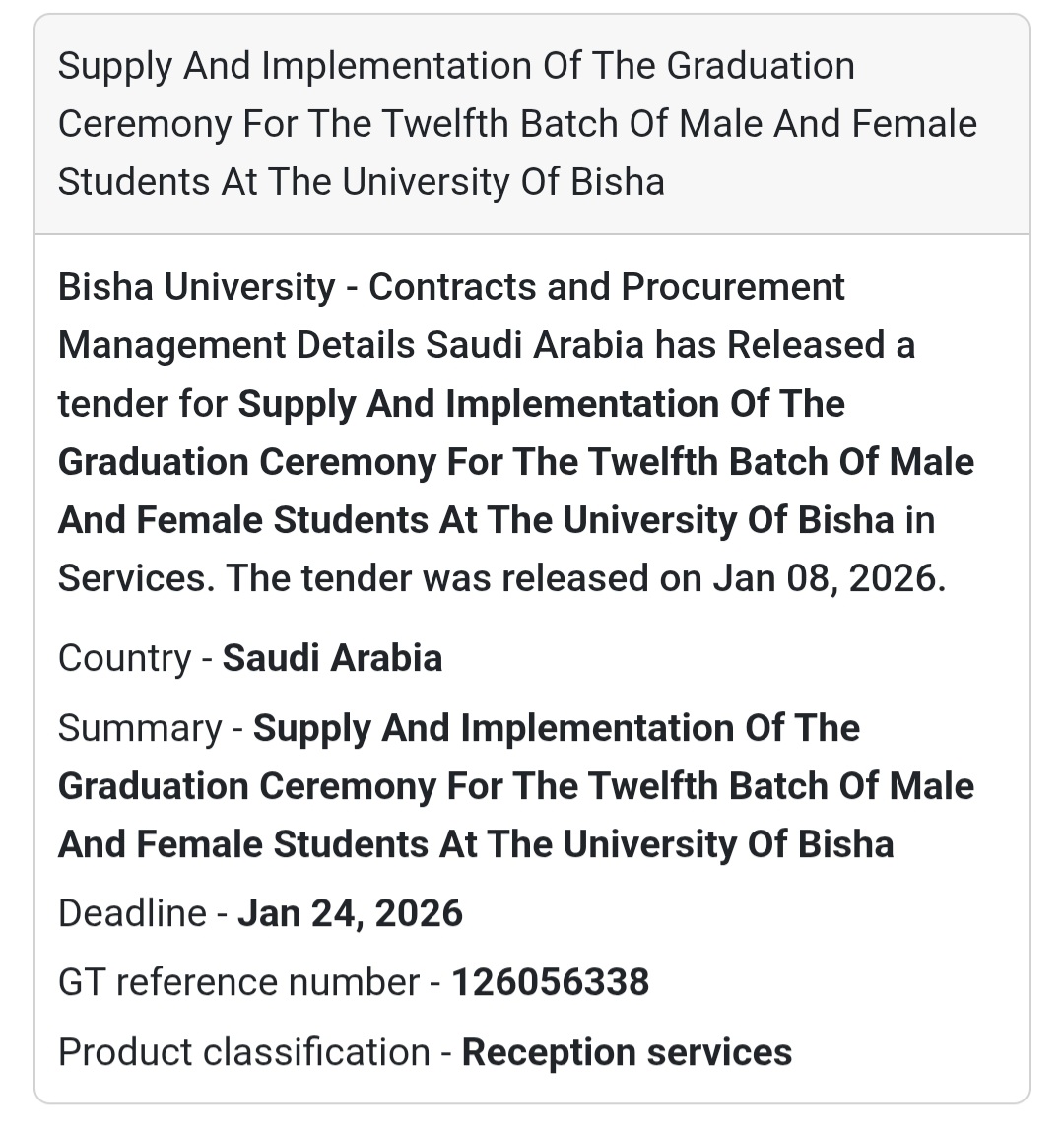 Supply And Implementation Of The Graduation Ceremony For The Twelfth Batch Of Male And Female Students At The University Of Bisha

Bisha University - Contracts and Procurement Management Details Saudi Arabia has Released a tender for Supply And Implementation Of The Graduation Ceremony For The Twelfth Batch Of Male And Female Students At The University Of Bisha in Services. The tender was released on Jan 08, 2026.

Country - Saudi Arabia

Summary - Supply And Implementation Of The Graduation Ceremony For The Twelfth Batch Of Male And Female Students At The University Of Bisha

Deadline - Jan 24, 2026

GT reference number - 126056338

Product classification - Reception services